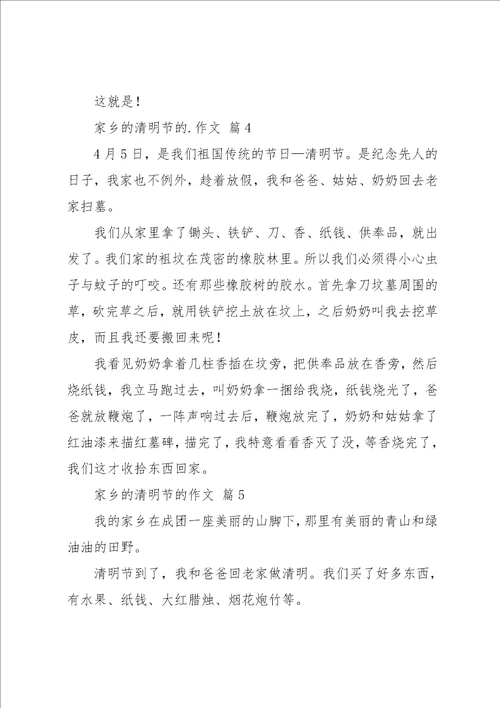 这就是！

家乡的清明节的.作文 篇4

4月5日，是我们祖国传统的节日—清明节。是纪念先人的日子，我家也不例外，趁着放假，我和爸爸、姑姑、奶奶回去老家扫墓。

我们从家里拿了锄头、铁铲、刀、香、纸钱、供奉品，就出发了。我们家的祖坟在茂密的橡胶林里。所以我们必须得小心虫子与蚊子的叮咬。还有那些橡胶树的胶水。首先拿刀坟墓周围的草，砍完草之后，就用铁铲挖土放在坟上，之后奶奶叫我去挖草皮，而且我还要搬回来呢！

我看见奶奶拿着几柱香插在坟旁，把供奉品放在香旁，然后烧纸钱，我立马跑过去，叫奶奶拿一捆给我烧，纸钱烧光了，爸爸就放鞭炮了，一阵声响过去后，鞭炮放完了，奶奶和姑姑拿了红油漆来描红墓碑，描完了，我特意看看香灭了没，等香烧完了，我们这才收拾东西回家。

家乡的清明节的作文 篇5

我的家乡在成团一座美丽的山脚下，那里有美丽的青山和绿油油的田野。

清明节到了，我和爸爸回老家做清明。我们买了好多东西，有水果、纸钱、大红腊烛、烟花炮竹等。